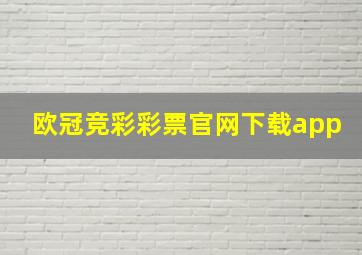 欧冠竞彩彩票官网下载app